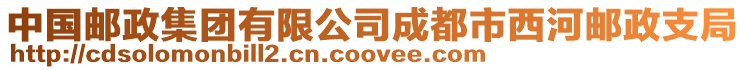 中国邮政集团有限公司成都市西河邮政支局
http://cdsolomonbill2.cn.coovee.com